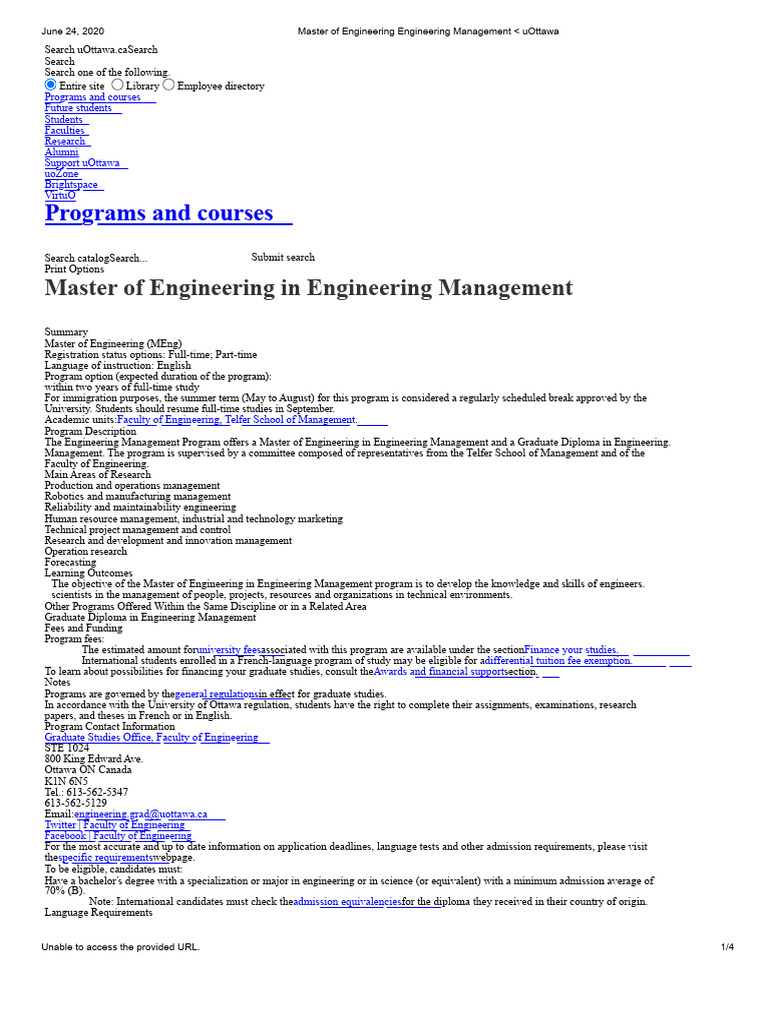 June 24, 2020 Master of Engineering Engineering Management < uOttawa

Search uOttawa.caSearch
Search
Search one of the following.
Entire site Library Employee directory
Programs and courses
Future students
Students
Faculties
Research
Alumni
Support uOttawa
uoZone
Brightspace
VirtuO

Programs and courses

Search catalogSearch... Submit search
Print Options

Master of Engineering in Engineering Management

Summary
Master of Engineering (MEng)
Registration status options: Full-time; Part-time
Language of instruction: English
Program option (expected duration of the program):
within two years of full-time study
For immigration purposes, the summer term (May to August) for this program is considered a regularly scheduled break approved by the University. Students should resume full-time studies in September.
Academic units:Faculty of Engineering, Telfer School of Management.
Program Description
The Engineering Management Program offers a Master of Engineering in Engineering Management and a Graduate Diploma in Engineering. Management. The program is supervised by a committee composed of representatives from the Telfer School of Management and of the Faculty of Engineering.
Main Areas of Research
Production and operations management
Robotics and manufacturing management
Reliability and maintainability engineering
Human resource management, industrial and technology marketing
Technical project management and control
Research and development and innovation management
Operation research
Forecasting
Learning Outcomes
The objective of the Master of Engineering in Engineering Management program is to develop the knowledge and skills of engineers. scientists in the management of people, projects, resources and organizations in technical environments.
Other Programs Offered Within the Same Discipline or in a Related Area
Graduate Diploma in Engineering Management
Fees and Funding
Program fees:
The estimated amount foruniversity feesassociated with this program are available under the sectionFinance your studies.
International students enrolled in a French-language program of study may be eligible for adifferential tuition fee exemption.
To learn about possibilities for financing your graduate studies, consult theAwards and financial supportsection.
Notes
Programs are governed by thegeneral regulationsin effect for graduate studies.
In accordance with the University of Ottawa regulation, students have the right to complete their assignments, examinations, research papers, and theses in French or in English.
Program Contact Information
Graduate Studies Office, Faculty of Engineering
STE 1024
800 King Edward Ave.
Ottawa ON Canada
K1N 6N5
Tel.: 613-562-5347
613-562-5129
Email:engineering.grad@uottawa.ca
Twitter | Faculty of Engineering
Facebook | Faculty of Engineering
For the most accurate and up to date information on application deadlines, language tests and other admission requirements, please visit thespecific requirementswebpage.
To be eligible, candidates must:
Have a bachelor's degree with a specialization or major in engineering or in science (or equivalent) with a minimum admission average of 70% (B).
Note: International candidates must check theadmission equivalenciesfor the diploma they received in their country of origin.
Language Requirements

Unable to access the provided URL. 1/4